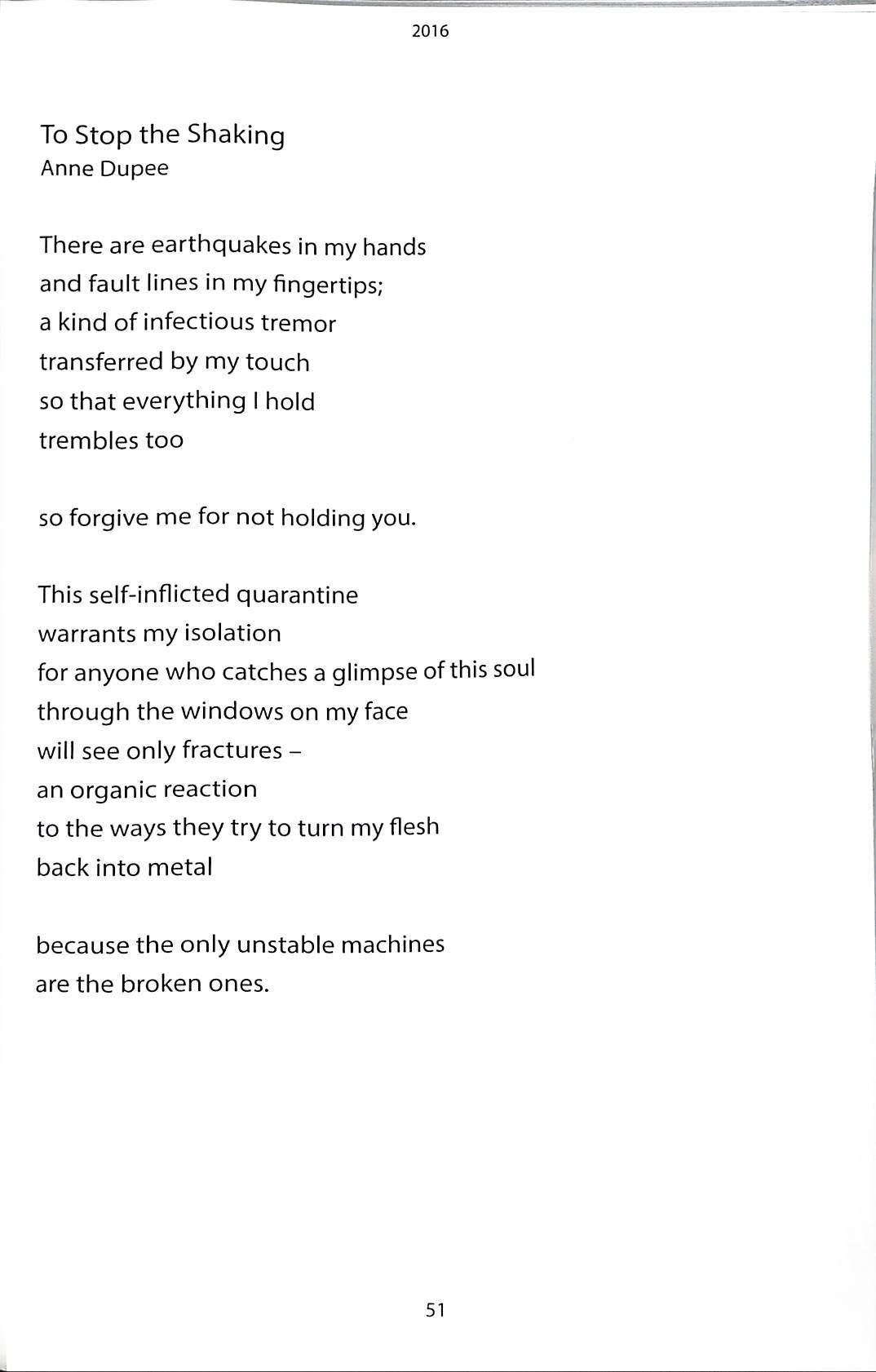 2016

To Stop the Shaking
Anne Dupee

There are earthquakes in my hands
and fault lines in my fingertips;
a kind of infectious tremor
transferred by my touch
so that everything I hold
trembles too

so forgive me for not holding you.

This self-inflicted quarantine
warrants my isolation
for anyone who catches a glimpse of this soul
through the windows on my face
will see only fractures –
an organic reaction
to the ways they try to turn my flesh
back into metal

because the only unstable machines
are the broken ones.

51